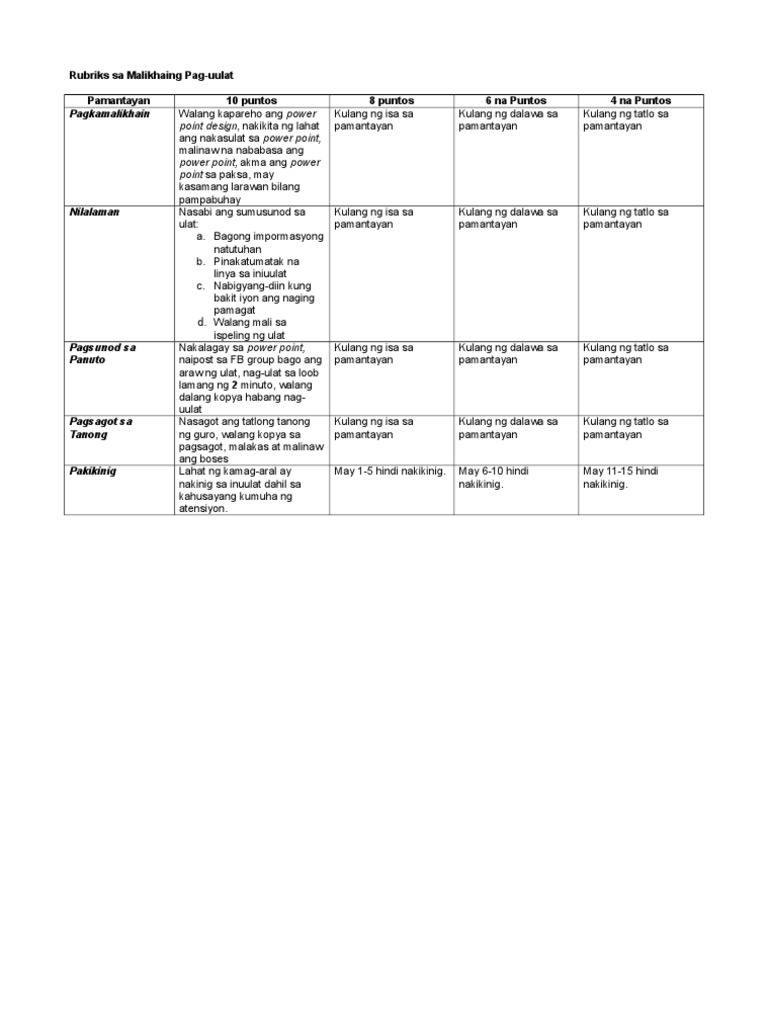 Rubriks sa Malikhaing Pag-uulat

| Pamantayan | 10 puntos | 8 puntos | 6 na Puntos | 4 na Puntos |
|---|---|---|---|---|
| Pagkamalikhain | Walang kapareho ang power point design, nakikita ng lahat ang nakasulat sa power point, malinaw na nababasa ang power point, akma ang power point sa paksa, may kasamang larawan bilang pampabuhay | Kulang ng isa sa pamantayan | Kulang ng dalawa sa pamantayan | Kulang ng tatlo sa pamantayan |
| Nilalaman | Nasabi ang sumusunod sa ulat: a. Bagong impormasyong natutuhan b. Pinakatumatak na linya sa iniuulat c. Nabigyang-diin kung bakit iyon ang naging pamagat d. Walang mali sa ispeling ng ulat | Kulang ng isa sa pamantayan | Kulang ng dalawa sa pamantayan | Kulang ng tatlo sa pamantayan |
| Pagsunod sa Panuto | Nakalagay sa power point, naipost sa FB group bago ang araw ng ulat, nag-ulat sa loob lamang ng 2 minuto, walang dalang kopya habang nag-uulat | Kulang ng isa sa pamantayan | Kulang ng dalawa sa pamantayan | Kulang ng tatlo sa pamantayan |
| Pagsagot sa Tanong | Nasagot ang tatlong tanong ng guro, walang kopya sa pagsagot, malakas at malinaw ang boses | Kulang ng isa sa pamantayan | Kulang ng dalawa sa pamantayan | Kulang ng tatlo sa pamantayan |
| Pakikinig | Lahat ng kamag-aral ay nakinig sa inuulat dahil sa kahusayang kumuha ng atensiyon. | May 1-5 hindi nakikinig. | May 6-10 hindi nakikinig. | May 11-15 hindi nakikinig. |